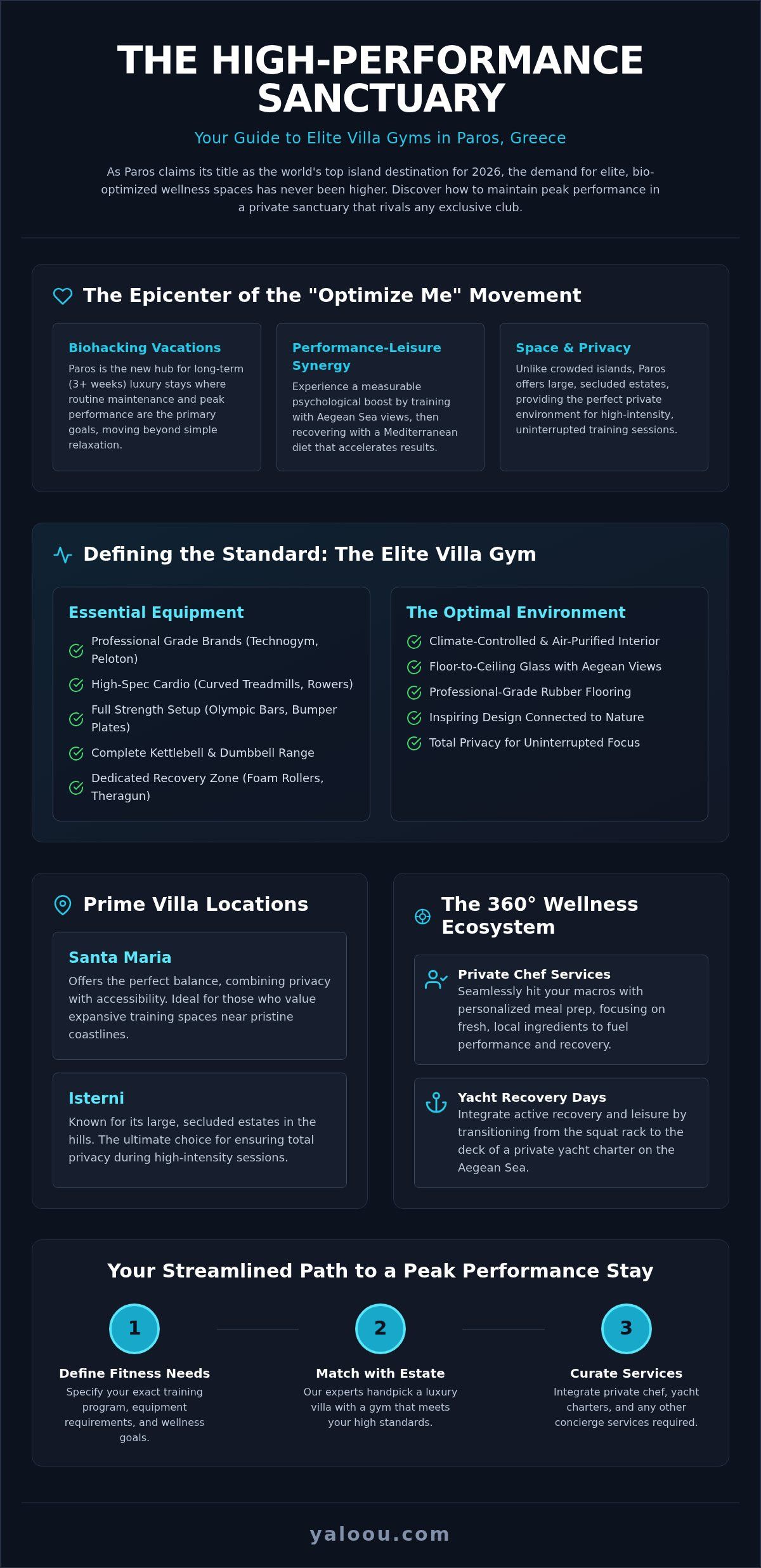 THE HIGH-PERFORMANCE SANCTUARY

Your Guide to Elite Villa Gyms in Paros, Greece

As Paros claims its title as the world's top island destination for 2026, the demand for elite, bio-optimized wellness spaces has never been higher. Discover how to maintain peak performance in a private sanctuary that rivals any exclusive club.

The Epicenter of the "Optimize Me" Movement

Biohacking Vacations
Paros is the new hub for long-term (3+ weeks) luxury stays where routine maintenance and peak performance are the primary goals, moving beyond simple relaxation.

Performance-Leisure Synergy
Experience a measurable psychological boost by training with Aegean Sea views, then recovering with a Mediterranean diet that accelerates results.

Space & Privacy
Unlike crowded islands, Paros offers large, secluded estates, providing the perfect private environment for high-intensity, uninterrupted training sessions.

Defining the Standard: The Elite Villa Gym

Essential Equipment
Professional Grade Brands (Technogym, Peloton)
High-Spec Cardio (Curved Treadmills, Rowers)
Full Strength Setup (Olympic Bars, Bumper Plates)
Complete Kettlebell & Dumbbell Range
Dedicated Recovery Zone (Foam Rollers, Theragun)

The Optimal Environment
Climate-Controlled & Air-Purified Interior
Floor-to-Ceiling Glass with Aegean Views
Professional-Grade Rubber Flooring
Inspiring Design Connected to Nature
Total Privacy for Uninterrupted Focus

Prime Villa Locations

Santa Maria
Offers the perfect balance, combining privacy with accessibility. Ideal for those who value expansive training spaces near pristine coastlines.

Isterni
Known for its large, secluded estates in the hills. The ultimate choice for ensuring total privacy during high-intensity sessions.

The 360° Wellness Ecosystem

Private Chef Services
Seamlessly hit your macros with personalized meal prep, focusing on fresh, local ingredients to fuel performance and recovery.

Yacht Recovery Days
Integrate active recovery and leisure by transitioning from the squat rack to the deck of a private yacht charter on the Aegean Sea.

Your Streamlined Path to a Peak Performance Stay

1
Define Fitness Needs
Specify your exact training program, equipment requirements, and wellness goals.

2
Match with Estate
Our experts handpick a luxury villa with a gym that meets your high standards.

3
Curate Services
Integrate private chef, yacht charters, and any other concierge services required.

yaloou.com